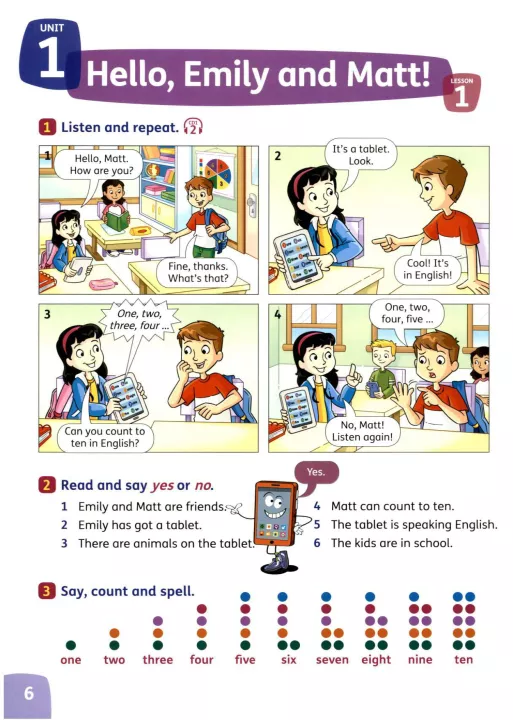 UNIT
1
Hello, Emily and Matt!
LESSON
1

1 Listen and repeat. CD1 2

1
Hello, Matt.
How are you?

Fine, thanks.
What's that?

2
It's a tablet.
Look.

Cool! It's
in English!

3
One, two,
three, four ...

Can you count to
ten in English?

4
One, two,
four, five ...

No, Matt!
Listen again!

2 Read and say yes or no.

Yes.

1 Emily and Matt are friends.
2 Emily has got a tablet.
3 There are animals on the tablet.
4 Matt can count to ten.
5 The tablet is speaking English.
6 The kids are in school.

3 Say, count and spell.

one two three four five six seven eight nine ten

6